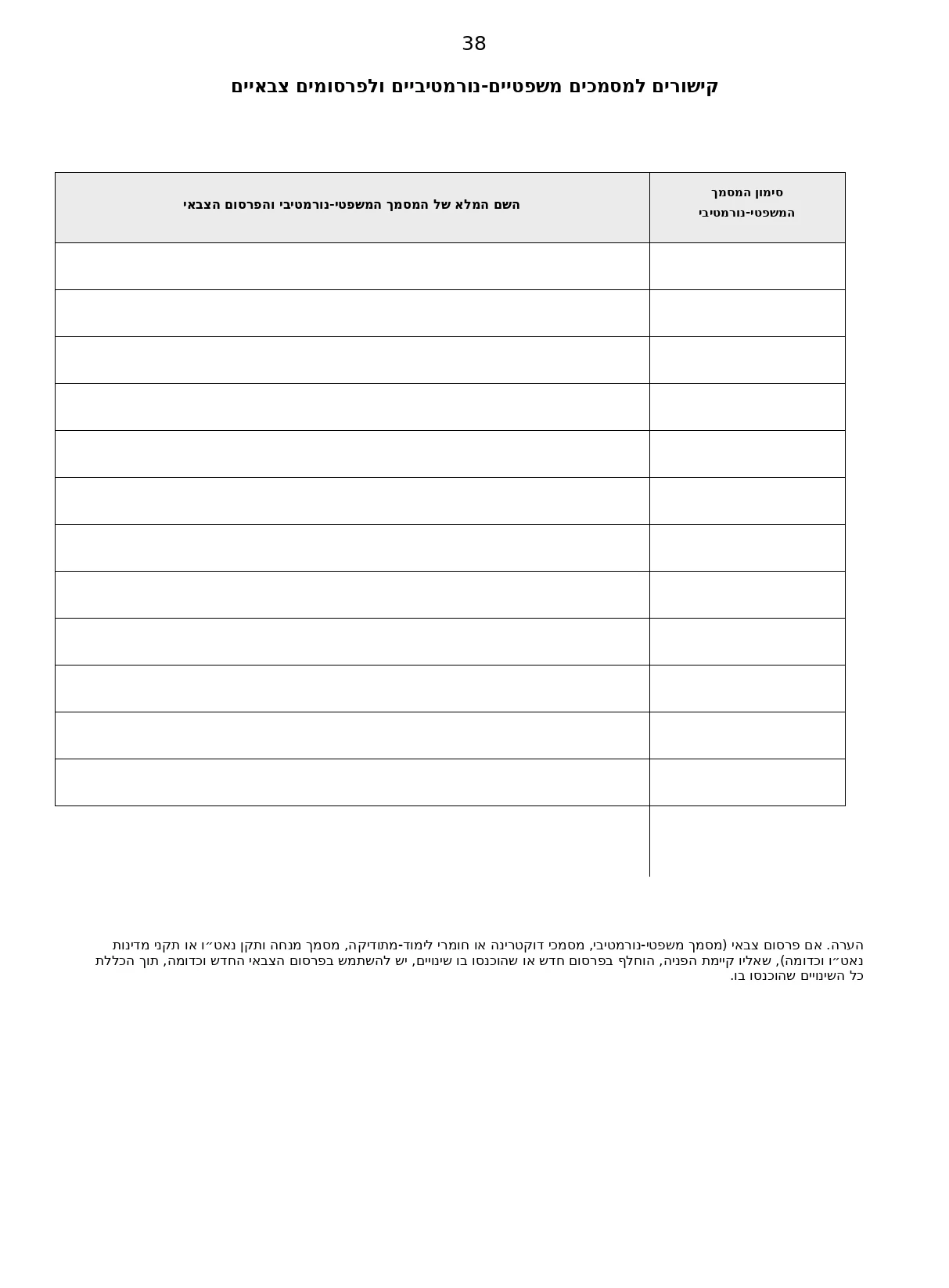 38

קישורים למסמכים משפטיים-נורמטיביים ולפרסומים צבאיים

| סימון המסמך המשפטי-נורמטיבי | השם המלא של המסמך המשפטי-נורמטיבי והפרסום הצבאי |
|---|---|
| | |
| | |
| | |
| | |
| | |
| | |
| | |
| | |
| | |
| | |
| | |
| | |

הערה. אם פרסום צבאי (מסמך משפטי-נורמטיבי, מסמכי דוקטרינה או חומרי לימוד-מתודיקה, מסמך מנחה ותקן נאט״ו או תקני מדינות נאט״ו וכדומה), שאליו קיימת הפניה, הוחלף בפרסום חדש או שהוכנסו בו שינויים, יש להשתמש בפרסום הצבאי החדש וכדומה, תוך הכללת כל השינויים שהוכנסו בו.